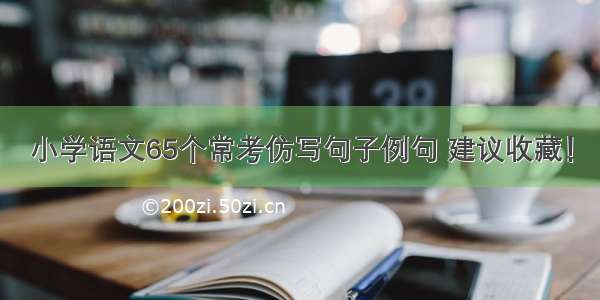 11 38

小学语文65个常考仿写句子例句 建议收藏!

©200zi.50zi.cn